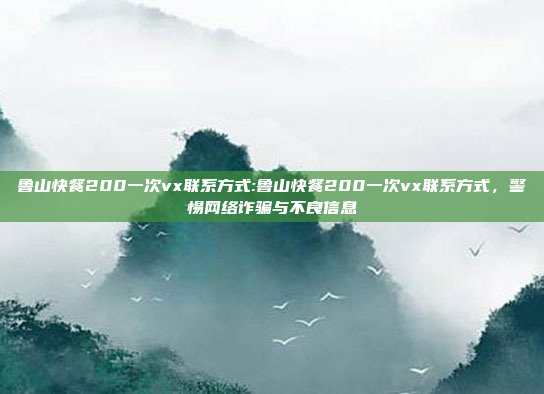 鲁山快餐200一次vx联系方式:鲁山快餐200一次vx联系方式，警惕网络诈骗与不良信息